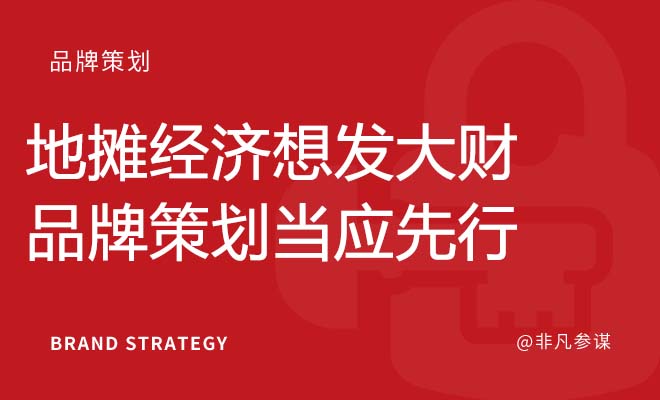 品牌策划

地摊经济想发大财
品牌策划当应先行

BRAND STRATEGY

@非凡参谋